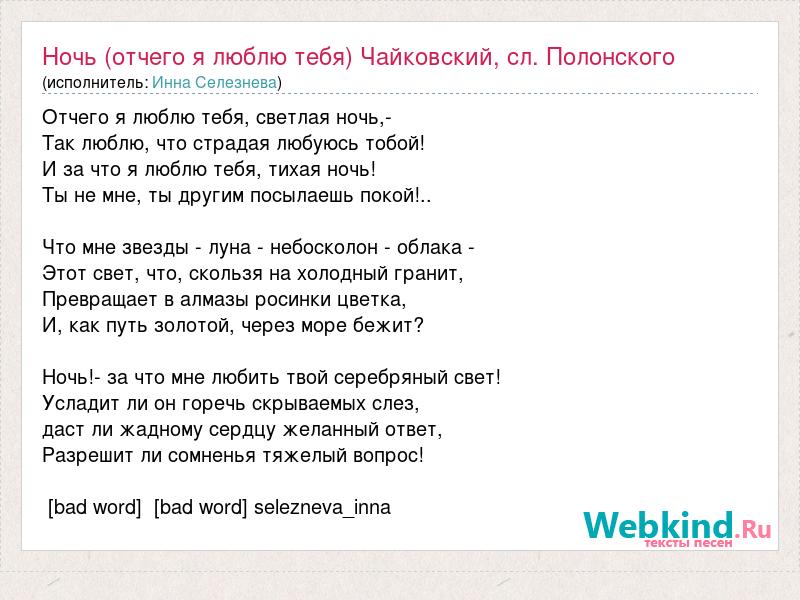 Ночь (отчего я люблю тебя) Чайковский, сл. Полонского
(исполнитель: Инна Селезнева)

Отчего я люблю тебя, светлая ночь,-
Так люблю, что страдая любуюсь тобой!
И за что я люблю тебя, тихая ночь!
Ты не мне, ты другим посылаешь покой!..

Что мне звезды - луна - небосколон - облака -
Этот свет, что, скользя на холодный гранит,
Превращает в алмазы росинки цветка,
И, как путь золотой, через море бежит?

Ночь!- за что мне любить твой серебряный свет!
Усладит ли он горечь скрываемых слез,
даст ли жадному сердцу желанный ответ,
Разрешит ли сомненья тяжелый вопрос!

[bad word] [bad word] selezneva_inna

Webkind.Ru
тексты песен